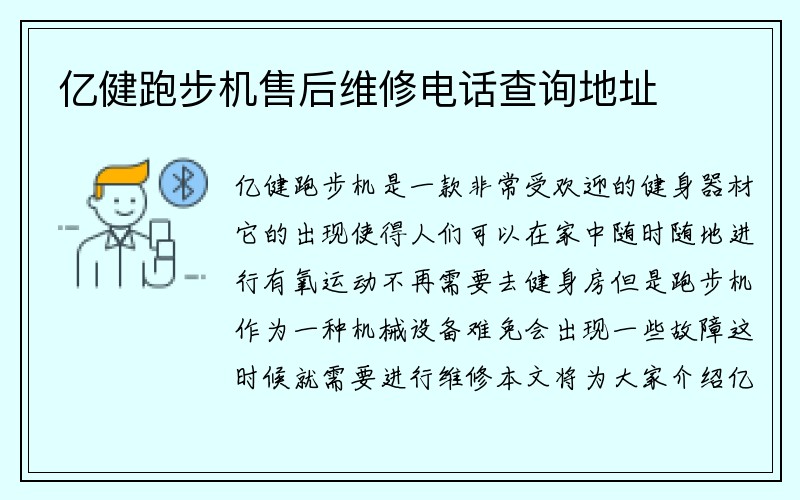 亿健跑步机售后维修电话查询地址

亿健跑步机是一款非常受欢迎的健身器材它的出现使得人们可以在家中随时随地进行有氧运动不再需要去健身房但是跑步机作为一种机械设备难免会出现一些故障这时候就需要进行维修本文将为大家介绍亿